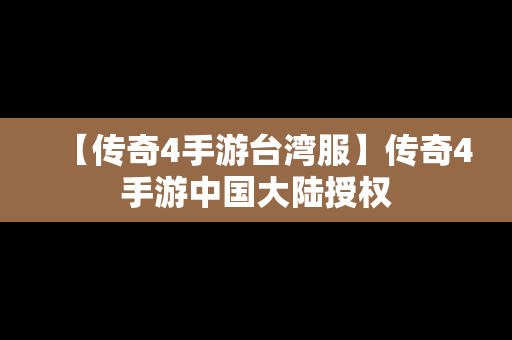 【传奇4手游台湾服】传奇4手游中国大陆授权